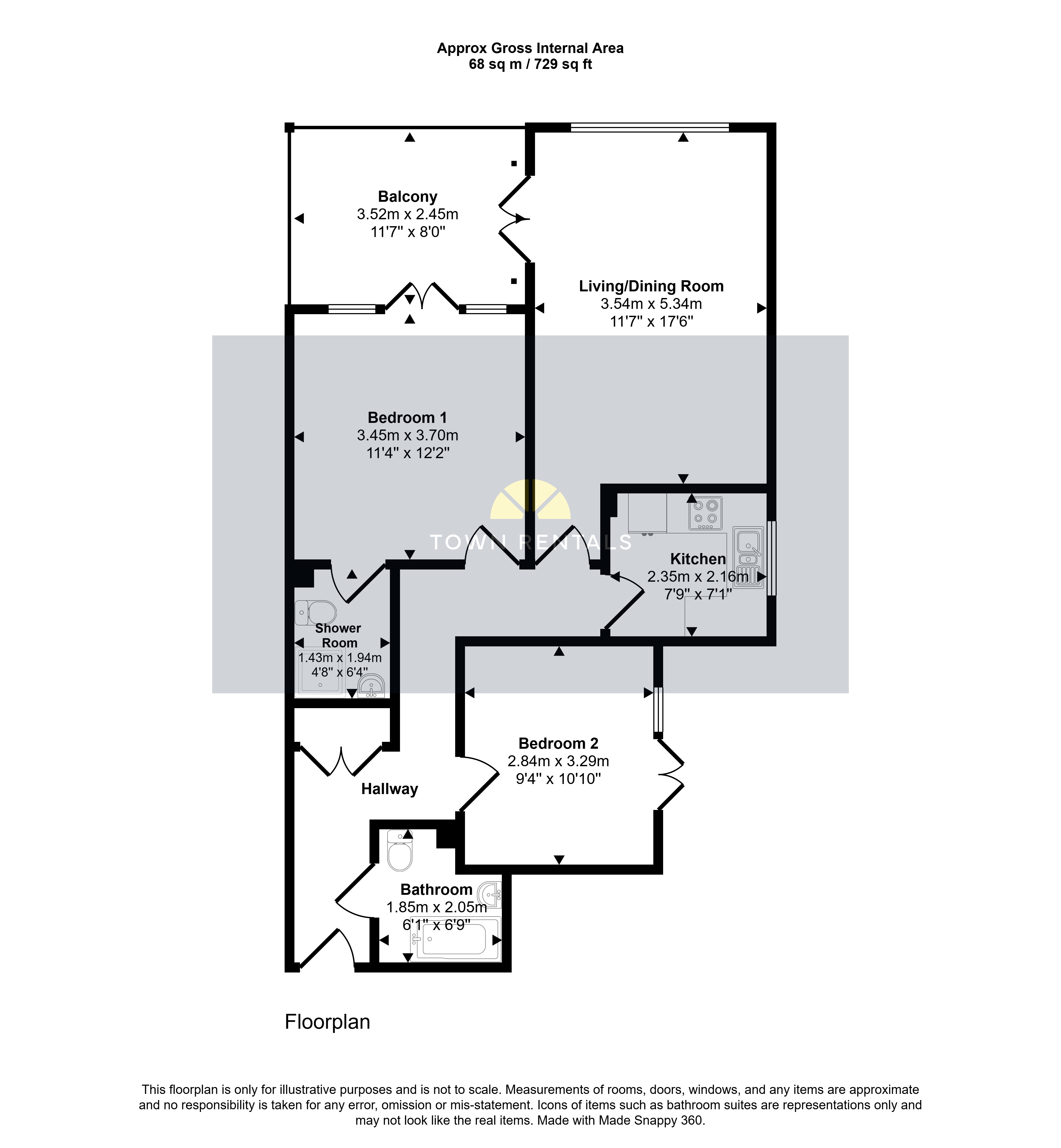 Approx Gross Internal Area
68 sq m / 729 sq ft

Balcony
3.52m x 2.45m
11'7" x 8'0"

Living/Dining Room
3.54m x 5.34m
11'7" x 17'6"

Bedroom 1
3.45m x 3.70m
11'4" x 12'2"

TOWN RENTALS

Kitchen
2.35m x 2.16m
7'9" x 7'1"

Shower Room
1.43m x 1.94m
4'8" x 6'4"

Bedroom 2
2.84m x 3.29m
9'4" x 10'10"

Hallway

Bathroom
1.85m x 2.05m
6'1" x 6'9"

Floorplan

This floorplan is only for illustrative purposes and is not to scale. Measurements of rooms, doors, windows, and any items are approximate and no responsibility is taken for any error, omission or mis-statement. Icons of items such as bathroom suites are representations only and may not look like the real items. Made with Made Snappy 360.